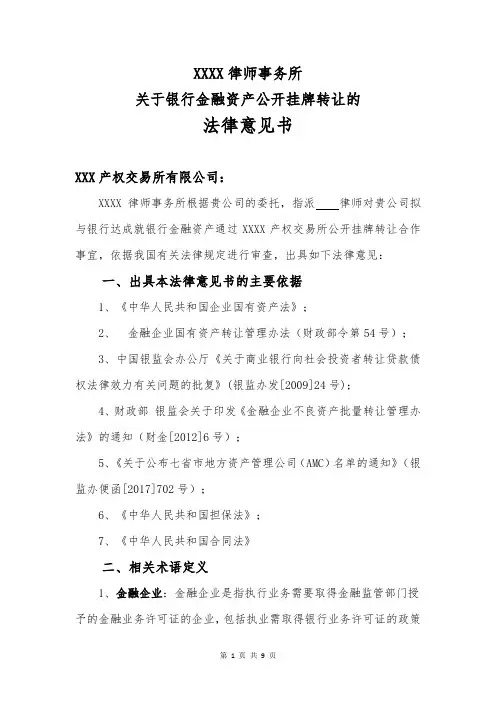 XXXX 律师事务所
关于银行金融资产公开挂牌转让的
法律意见书

XXX 产权交易所有限公司：

XXXX 律师事务所根据贵公司的委托，指派____律师对贵公司拟与银行达成就银行金融资产通过 XXXX 产权交易所公开挂牌转让合作事宜，依据我国有关法律规定进行审查，出具如下法律意见：

一、出具本法律意见书的主要依据

1、《中华人民共和国企业国有资产法》；

2、 金融企业国有资产转让管理办法（财政部令第 54 号）；

3、中国银监会办公厅《关于商业银行向社会投资者转让贷款债权法律效力有关问题的批复》（银监办发[2009]24 号）；

4、财政部 银监会关于印发《金融企业不良资产批量转让管理办法》的通知（财金[2012]6 号）；

5、《关于公布七省市地方资产管理公司（AMC）名单的通知》（银监办便函[2017]702 号）；

6、《中华人民共和国担保法》；

7、《中华人民共和国合同法》

二、相关术语定义

1、金融企业：金融企业是指执行业务需要取得金融监管部门授予的金融业务许可证的企业，包括执业需取得银行业务许可证的政策

第 1 页 共 9 页